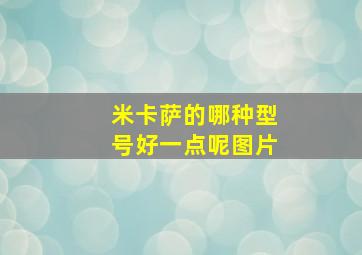 米卡萨的哪种型号好一点呢图片